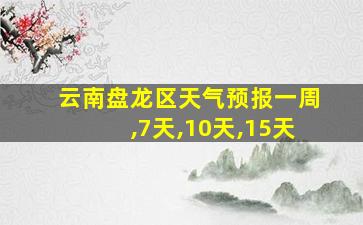 云南盘龙区天气预报一周,7天,10天,15天